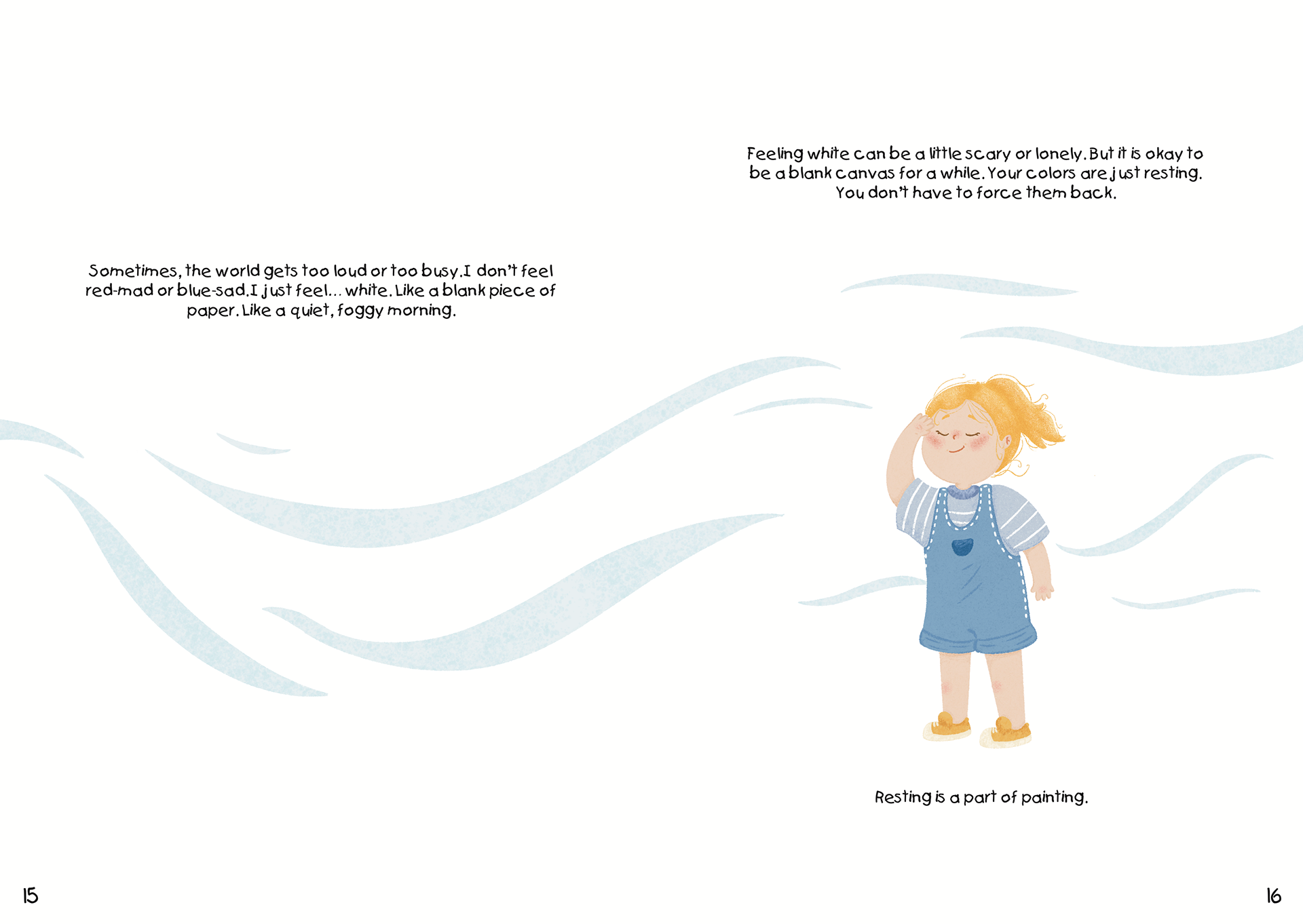 Sometimes, the world gets too loud or too busy.I don't feel red-mad or blue-sad.I just feel... white. Like a blank piece of paper. Like a quiet, foggy morning.

15

Feeling white can be a little scary or lonely. But it is okay to be a blank canvas for a while. Your colors are just resting. You don't have to force them back.

Resting is a part of painting.

16